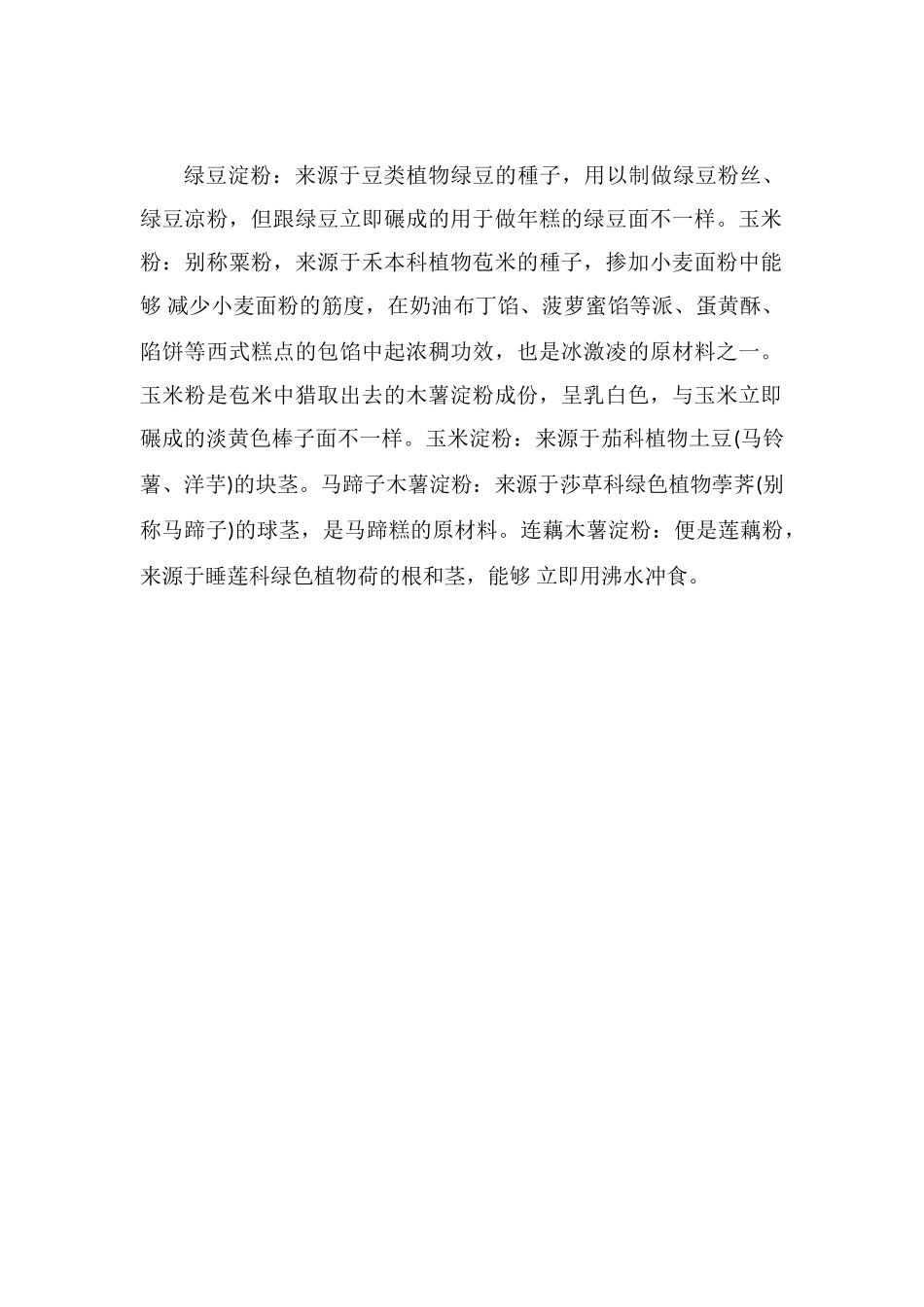 绿豆淀粉：来源于豆类植物绿豆的種子，用以制做绿豆粉丝、绿豆凉粉，但跟绿豆立即碾成的用于做年糕的绿豆面不一样。玉米粉：别称粟粉，来源于禾本科植物苞米的種子，掺加小麦面粉中能够 减少小麦面粉的筋度，在奶油布丁馅、菠萝蜜馅等派、蛋黄酥、陷饼等西式糕点的包馅中起浓稠功效，也是冰激凌的原材料之一。玉米粉是苞米中猎取出去的木薯淀粉成份，呈乳白色，与玉米立即碾成的淡黄色棒子面不一样。玉米淀粉：来源于茄科植物土豆(马铃薯、洋芋)的块茎。马蹄子木薯淀粉：来源于莎草科绿色植物荸荠(别称马蹄子)的球茎，是马蹄糕的原材料。连藕木薯淀粉：便是莲藕粉，来源于睡莲科绿色植物荷的根和茎，能够 立即用沸水冲食。